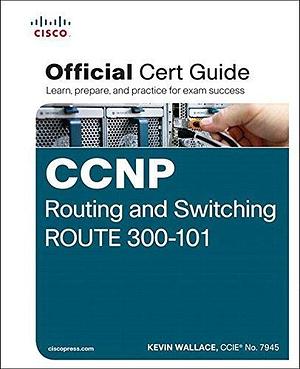 CISCO

Official Cert Guide
Learn, prepare, and practice for exam success

CCNP
Routing and Switching
ROUTE 300-101

ciscopress.com

KEVIN WALLACE, CCIE® No. 7945